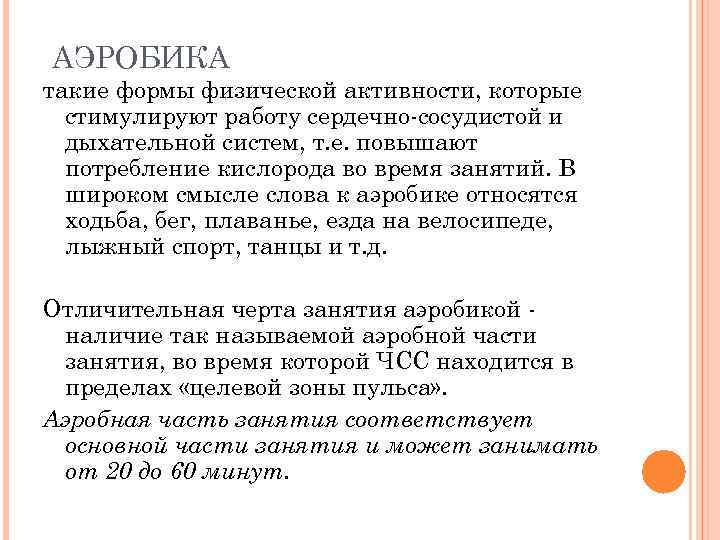 АЭРОБИКА

такие формы физической активности, которые стимулируют работу сердечно-сосудистой и дыхательной систем, т.е. повышают потребление кислорода во время занятий. В широком смысле слова к аэробике относятся ходьба, бег, плаванье, езда на велосипеде, лыжный спорт, танцы и т.д.

Отличительная черта занятия аэробикой - наличие так называемой аэробной части занятия, во время которой ЧСС находится в пределах «целевой зоны пульса».

Аэробная часть занятия соответствует основной части занятия и может занимать от 20 до 60 минут.